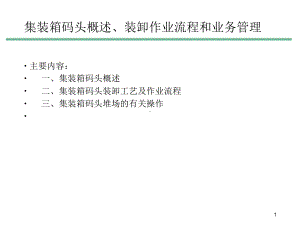 集装箱码头概述、装卸作业流程和业务管理

• 主要内容：
• 一、集装箱码头概述
• 二、集装箱码头装卸工艺及作业流程
• 三、集装箱码头堆场的有关操作
•

1